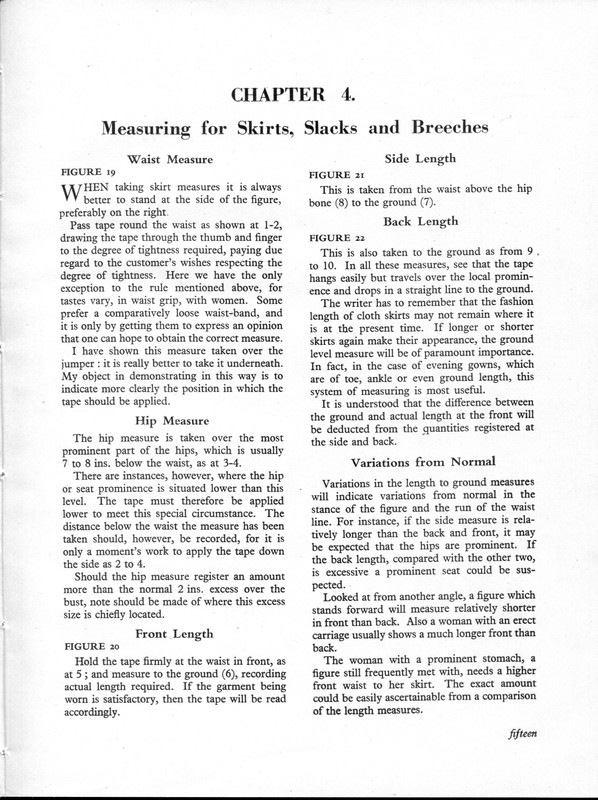 CHAPTER 4.

Measuring for Skirts, Slacks and Breeches

Waist Measure

FIGURE 19

WHEN taking skirt measures it is always better to stand at the side of the figure, preferably on the right.

Pass tape round the waist as shown at 1-2, drawing the tape through the thumb and finger to the degree of tightness required, paying due regard to the customer's wishes respecting the degree of tightness. Here we have the only exception to the rule mentioned above, for tastes vary, in waist grip, with women. Some prefer a comparatively loose waist-band, and it is only by getting them to express an opinion that one can hope to obtain the correct measure.

I have shown this measure taken over the jumper : it is really better to take it underneath. My object in demonstrating in this way is to indicate more clearly the position in which the tape should be applied.

Hip Measure

The hip measure is taken over the most prominent part of the hips, which is usually 7 to 8 ins. below the waist, as at 3-4.

There are instances, however, where the hip or seat prominence is situated lower than this level. The tape must therefore be applied lower to meet this special circumstance. The distance below the waist the measure has been taken should, however, be recorded, for it is only a moment's work to apply the tape down the side as 2 to 4.

Should the hip measure register an amount more than the normal 2 ins. excess over the bust, note should be made of where this excess size is chiefly located.

Front Length

FIGURE 20

Hold the tape firmly at the waist in front, as at 5 ; and measure to the ground (6), recording actual length required. If the garment being worn is satisfactory, then the tape will be read accordingly.

Side Length

FIGURE 21

This is taken from the waist above the hip bone (8) to the ground (7).

Back Length

FIGURE 22

This is also taken to the ground as from 9 to 10. In all these measures, see that the tape hangs easily but travels over the local prominence and drops in a straight line to the ground.

The writer has to remember that the fashion length of cloth skirts may not remain where it is at the present time. If longer or shorter skirts again make their appearance, the ground level measure will be of paramount importance. In fact, in the case of evening gowns, which are of toe, ankle or even ground length, this system of measuring is most useful.

It is understood that the difference between the ground and actual length at the front will be deducted from the quantities registered at the side and back.

Variations from Normal

Variations in the length to ground measures will indicate variations from normal in the stance of the figure and the run of the waist line. For instance, if the side measure is relatively longer than the back and front, it may be expected that the hips are prominent. If the back length, compared with the other two, is excessive a prominent seat could be suspected.

Looked at from another angle, a figure which stands forward will measure relatively shorter in front than back. Also a woman with an erect carriage usually shows a much longer front than back.

The woman with a prominent stomach, a figure still frequently met with, needs a higher front waist to her skirt. The exact amount could be easily ascertainable from a comparison of the length measures.

fifteen